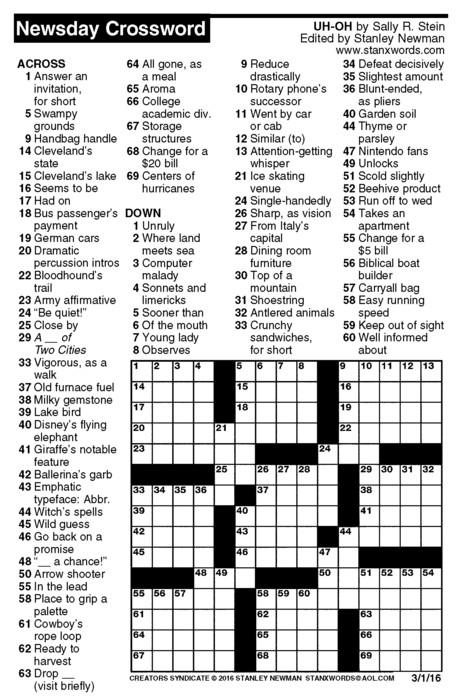 Newsday Crossword

UH-OH by Sally R. Stein
Edited by Stanley Newman
www.stanxwords.com

ACROSS
1 Answer an invitation, for short
5 Swampy grounds
9 Handbag handle
14 Cleveland's state
15 Cleveland's lake
16 Seems to be
17 Had on
18 Bus passenger's payment
19 German cars
20 Dramatic percussion intros
22 Bloodhound's trail
23 Army affirmative
24 "Be quiet!"
25 Close by
29 A __ of Two Cities
33 Vigorous, as a walk
37 Old furnace fuel
38 Milky gemstone
39 Lake bird
40 Disney's flying elephant
41 Giraffe's notable feature
42 Ballerina's garb
43 Emphatic typeface: Abbr.
44 Witch's spells
45 Wild guess
46 Go back on a promise
48 "__ a chance!"
50 Arrow shooter
55 In the lead
58 Place to grip a palette
61 Cowboy's rope loop
62 Ready to harvest
63 Drop __ (visit briefly)
64 All gone, as a meal
65 Aroma
66 College academic div.
67 Storage structures
68 Change for a $20 bill
69 Centers of hurricanes

DOWN
1 Unruly
2 Where land meets sea
3 Computer malady
4 Sonnets and limericks
5 Sooner than
6 Of the mouth
7 Young lady
8 Observes
9 Reduce drastically
10 Rotary phone's successor
11 Went by car or cab
12 Similar (to)
13 Attention-getting whisper
21 Ice skating venue
24 Single-handedly
26 Sharp, as vision
27 From Italy's capital
28 Dining room furniture
30 Top of a mountain
31 Shoestring
32 Antlered animals
33 Crunchy sandwiches, for short
34 Defeat decisively
35 Slightest amount
36 Blunt-ended, as pliers
40 Garden soil
44 Thyme or parsley
47 Nintendo fans
49 Unlocks
51 Scold slightly
52 Beehive product
53 Run off to wed
54 Takes an apartment
55 Change for a $5 bill
56 Biblical boat builder
57 Carryall bag
58 Easy running speed
59 Keep out of sight
60 Well informed about

1 2 3 4 5 6 7 8 9 10 11 12 13 14 15 16 17 18 19 20 21 22 23 24 25 26 27 28 29 30 31 32 33 34 35 36 37 38 39 40 41 42 43 44 45 46 47 48 49 50 51 52 53 54 55 56 57 58 59 60 61 62 63 64 65 66 67 68 69

CREATORS SYNDICATE © 2016 STANLEY NEWMAN STANXWORDS@AOL.COM 3/1/16